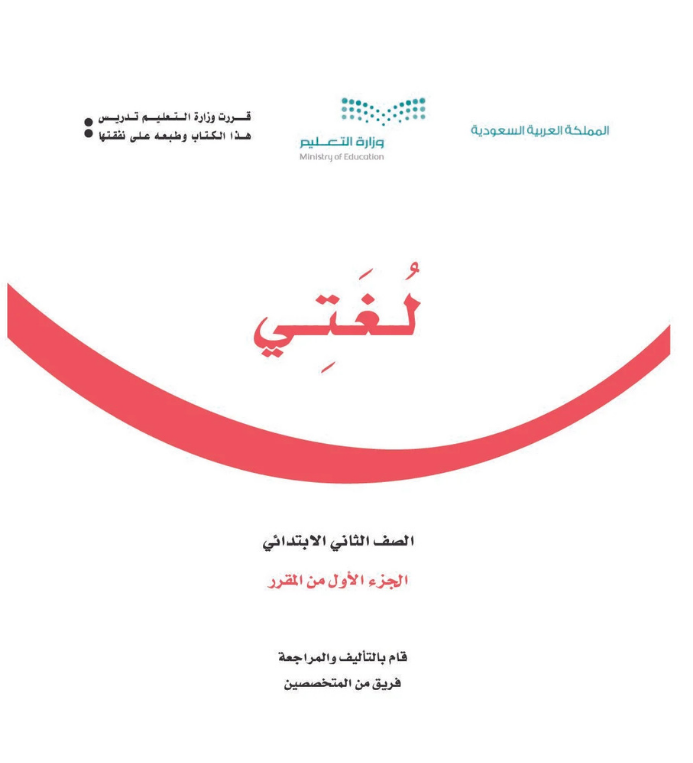 المملكة العربية السعودية

وزارة التعليم
Ministry of Education

قررت وزارة التعليم تدريس
هذا الكتاب وطبعه على نفقتها

لُغَتِي

الصف الثاني الابتدائي

الجزء الأول من المقرر

قام بالتأليف والمراجعة
فريق من المتخصصين